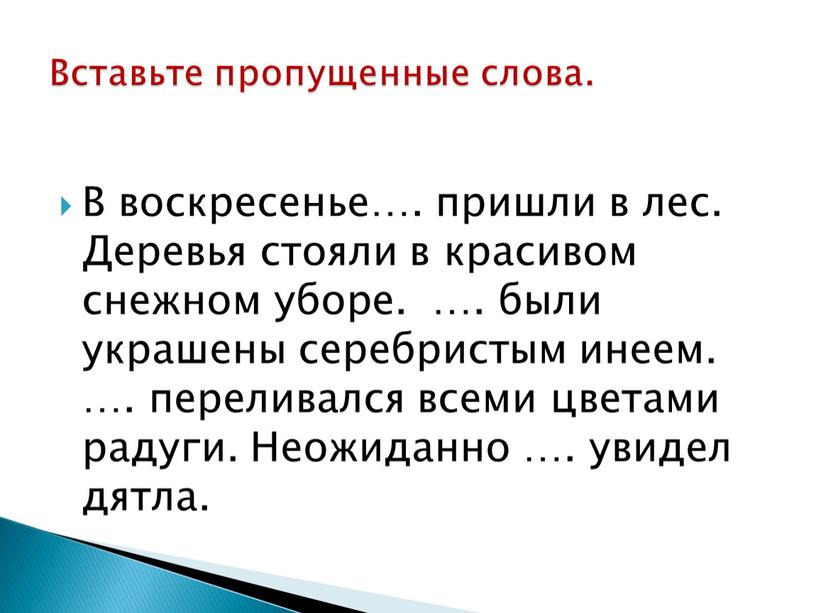 Вставьте пропущенные слова.

В воскресенье…. пришли в лес. Деревья стояли в красивом снежном уборе. …. были украшены серебристым инеем. …. переливался всеми цветами радуги. Неожиданно …. увидел дятла.